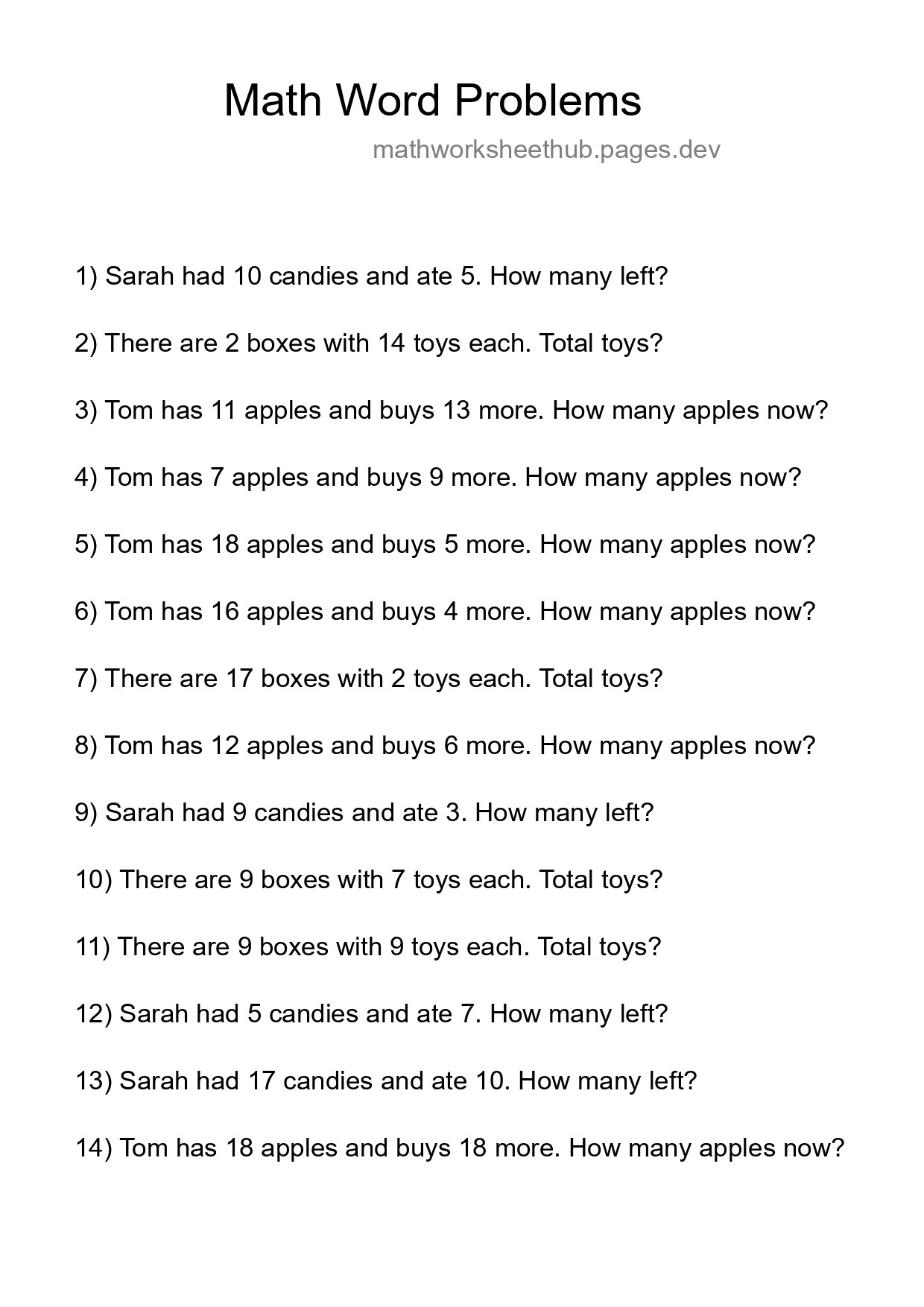 Math Word Problems

mathworksheethub.pages.dev

1) Sarah had 10 candies and ate 5. How many left?

2) There are 2 boxes with 14 toys each. Total toys?

3) Tom has 11 apples and buys 13 more. How many apples now?

4) Tom has 7 apples and buys 9 more. How many apples now?

5) Tom has 18 apples and buys 5 more. How many apples now?

6) Tom has 16 apples and buys 4 more. How many apples now?

7) There are 17 boxes with 2 toys each. Total toys?

8) Tom has 12 apples and buys 6 more. How many apples now?

9) Sarah had 9 candies and ate 3. How many left?

10) There are 9 boxes with 7 toys each. Total toys?

11) There are 9 boxes with 9 toys each. Total toys?

12) Sarah had 5 candies and ate 7. How many left?

13) Sarah had 17 candies and ate 10. How many left?

14) Tom has 18 apples and buys 18 more. How many apples now?